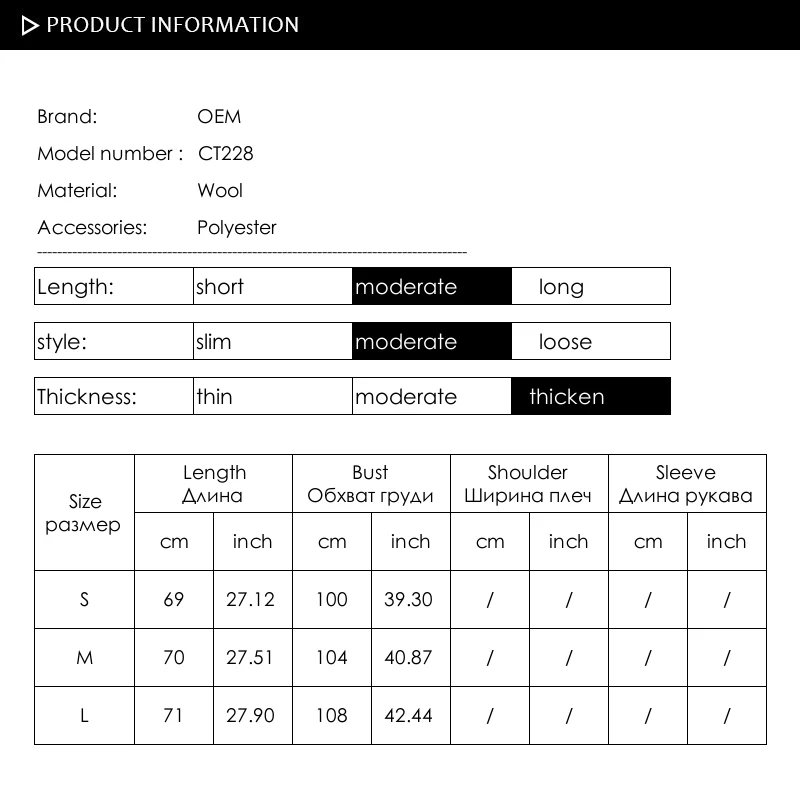 PRODUCT INFORMATION

Brand: OEM
Model number : CT228
Material: Wool
Accessories: Polyester

| Length: | short | moderate | long |
|---|---|---|---|

| style: | slim | moderate | loose |
|---|---|---|---|

| Thickness: | thin | moderate | thicken |
|---|---|---|---|

| Size размер | Length Длина cm | Length Длина inch | Bust Обхват груди cm | Bust Обхват груди inch | Shoulder Ширина плеч cm | Shoulder Ширина плеч inch | Sleeve Длина рукава cm | Sleeve Длина рукава inch |
|---|---|---|---|---|---|---|---|---|
| S | 69 | 27.12 | 100 | 39.30 | / | / | / | / |
| M | 70 | 27.51 | 104 | 40.87 | / | / | / | / |
| L | 71 | 27.90 | 108 | 42.44 | / | / | / | / |